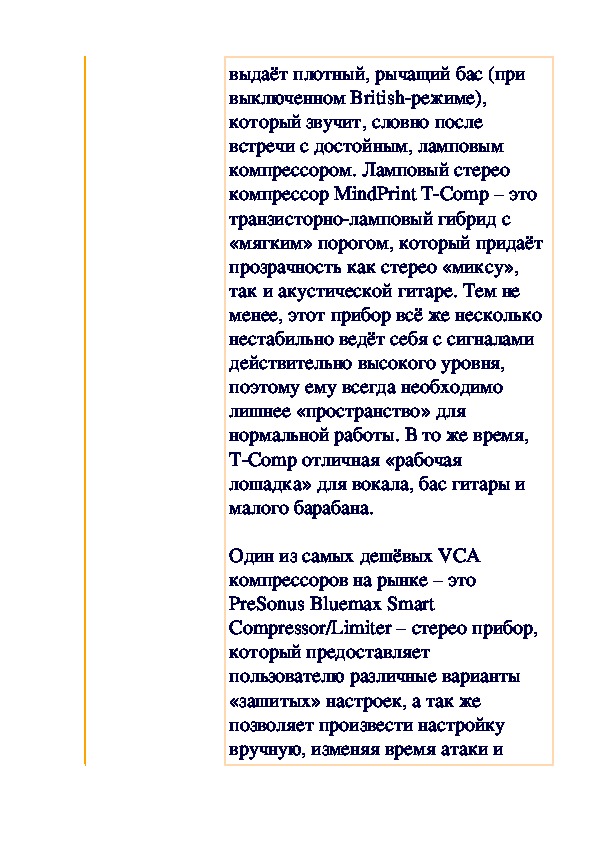 выдаёт плотный, рычащий бас (при выключенном British-режиме), который звучит, словно после встречи с достойным, ламповым компрессором. Ламповый стерео компрессор MindPrint T-Comp – это транзисторно-ламповый гибрид с «мягким» порогом, который придаёт прозрачность как стерео «миксу», так и акустической гитаре. Тем не менее, этот прибор всё же несколько нестабильно ведёт себя с сигналами действительно высокого уровня, поэтому ему всегда необходимо лишнее «пространство» для нормальной работы. В то же время, T-Comp отличная «рабочая лошадка» для вокала, бас гитары и малого барабана.

Один из самых дешёвых VCA компрессоров на рынке – это PreSonus Bluemax Smart Compressor/Limiter – стерео прибор, который предоставляет пользователю различные варианты «зашитых» настроек, а так же позволяет произвести настройку вручную, изменяя время атаки и